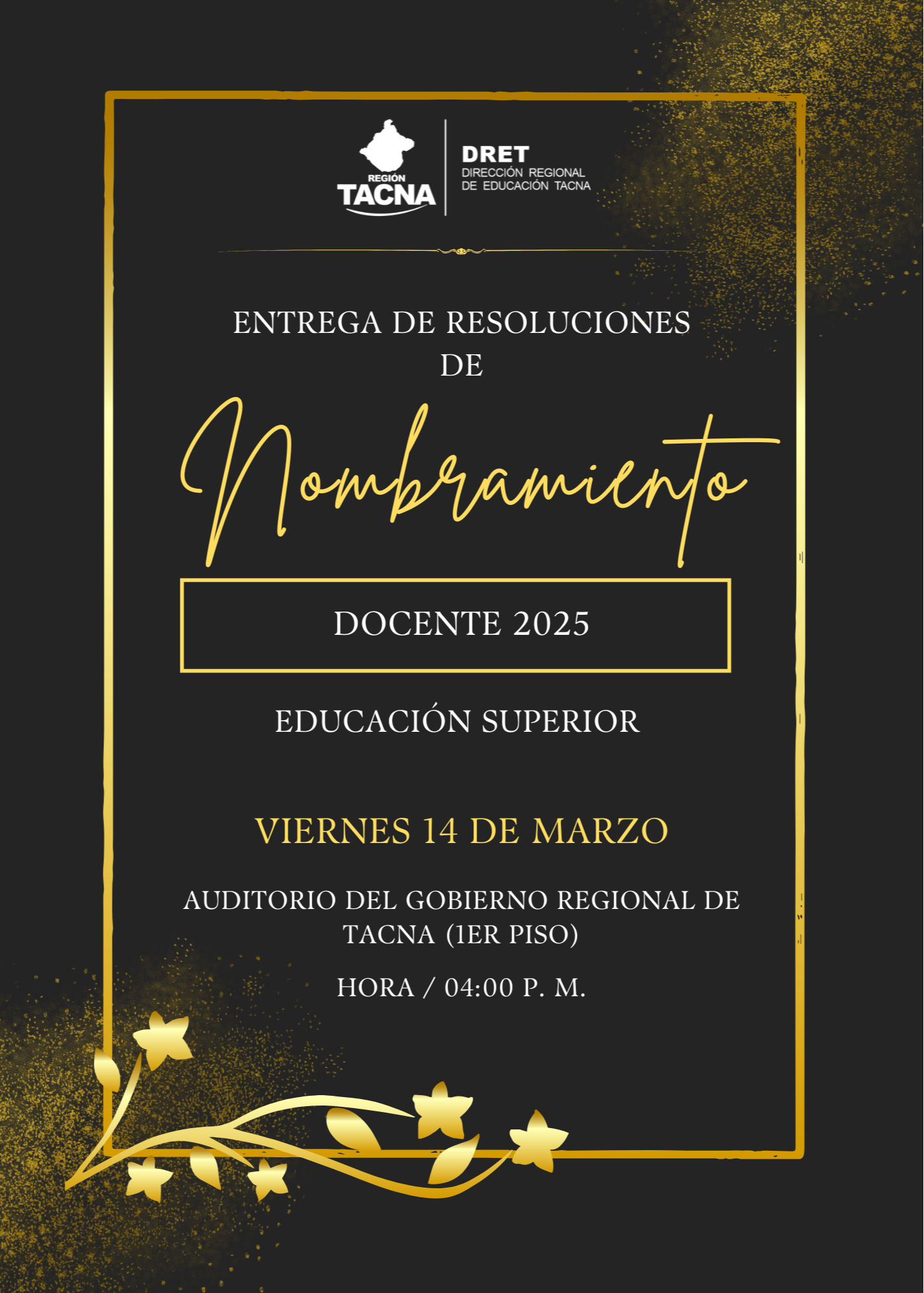 REGIÓN TACNA

DRET
DIRECCIÓN REGIONAL DE EDUCACIÓN TACNA

ENTREGA DE RESOLUCIONES DE

Nombramiento

DOCENTE 2025

EDUCACIÓN SUPERIOR

VIERNES 14 DE MARZO

AUDITORIO DEL GOBIERNO REGIONAL DE TACNA (1ER PISO)

HORA / 04:00 P. M.